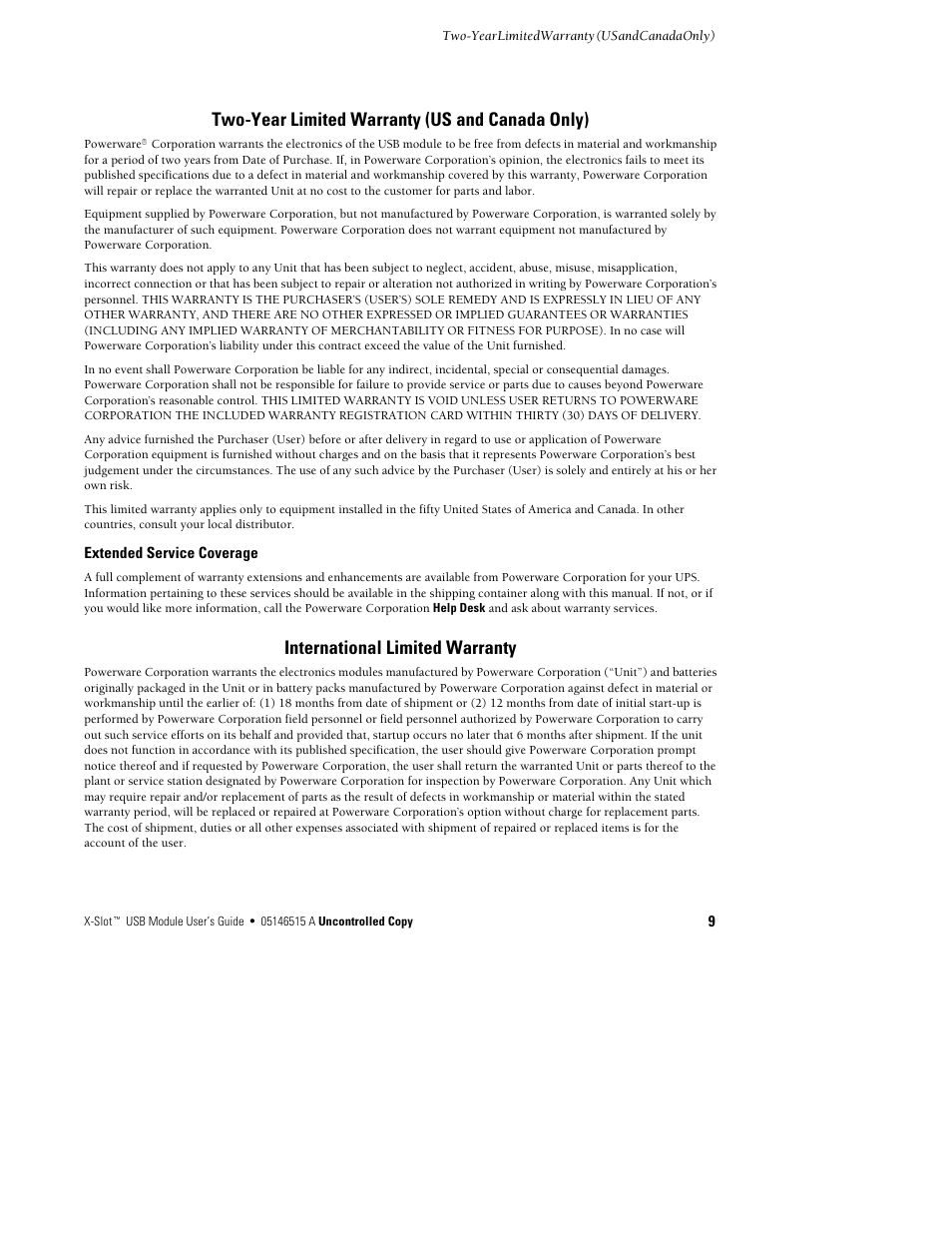 Two-YearLimitedWarranty (USandCanadaOnly)

Two-Year Limited Warranty (US and Canada Only)

Powerware® Corporation warrants the electronics of the USB module to be free from defects in material and workmanship for a period of two years from Date of Purchase. If, in Powerware Corporation's opinion, the electronics fails to meet its published specifications due to a defect in material and workmanship covered by this warranty, Powerware Corporation will repair or replace the warranted Unit at no cost to the customer for parts and labor.

Equipment supplied by Powerware Corporation, but not manufactured by Powerware Corporation, is warranted solely by the manufacturer of such equipment. Powerware Corporation does not warrant equipment not manufactured by Powerware Corporation.

This warranty does not apply to any Unit that has been subject to neglect, accident, abuse, misuse, misapplication, incorrect connection or that has been subject to repair or alteration not authorized in writing by Powerware Corporation's personnel. THIS WARRANTY IS THE PURCHASER'S (USER'S) SOLE REMEDY AND IS EXPRESSLY IN LIEU OF ANY OTHER WARRANTY, AND THERE ARE NO OTHER EXPRESSED OR IMPLIED GUARANTEES OR WARRANTIES (INCLUDING ANY IMPLIED WARRANTY OF MERCHANTABILITY OR FITNESS FOR PURPOSE). In no case will Powerware Corporation's liability under this contract exceed the value of the Unit furnished.

In no event shall Powerware Corporation be liable for any indirect, incidental, special or consequential damages. Powerware Corporation shall not be responsible for failure to provide service or parts due to causes beyond Powerware Corporation's reasonable control. THIS LIMITED WARRANTY IS VOID UNLESS USER RETURNS TO POWERWARE CORPORATION THE INCLUDED WARRANTY REGISTRATION CARD WITHIN THIRTY (30) DAYS OF DELIVERY.

Any advice furnished the Purchaser (User) before or after delivery in regard to use or application of Powerware Corporation equipment is furnished without charges and on the basis that it represents Powerware Corporation's best judgement under the circumstances. The use of any such advice by the Purchaser (User) is solely and entirely at his or her own risk.

This limited warranty applies only to equipment installed in the fifty United States of America and Canada. In other countries, consult your local distributor.

Extended Service Coverage

A full complement of warranty extensions and enhancements are available from Powerware Corporation for your UPS. Information pertaining to these services should be available in the shipping container along with this manual. If not, or if you would like more information, call the Powerware Corporation Help Desk and ask about warranty services.

International Limited Warranty

Powerware Corporation warrants the electronics modules manufactured by Powerware Corporation ("Unit") and batteries originally packaged in the Unit or in battery packs manufactured by Powerware Corporation against defect in material or workmanship until the earlier of: (1) 18 months from date of shipment or (2) 12 months from date of initial start-up is performed by Powerware Corporation field personnel or field personnel authorized by Powerware Corporation to carry out such service efforts on its behalf and provided that, startup occurs no later that 6 months after shipment. If the unit does not function in accordance with its published specification, the user should give Powerware Corporation prompt notice thereof and if requested by Powerware Corporation, the user shall return the warranted Unit or parts thereof to the plant or service station designated by Powerware Corporation for inspection by Powerware Corporation. Any Unit which may require repair and/or replacement of parts as the result of defects in workmanship or material within the stated warranty period, will be replaced or repaired at Powerware Corporation's option without charge for replacement parts. The cost of shipment, duties or all other expenses associated with shipment of repaired or replaced items is for the account of the user.

X-Slot™ USB Module User's Guide • 05146515 A Uncontrolled Copy 9